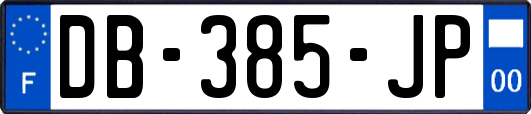 F
DB-385-JP
00